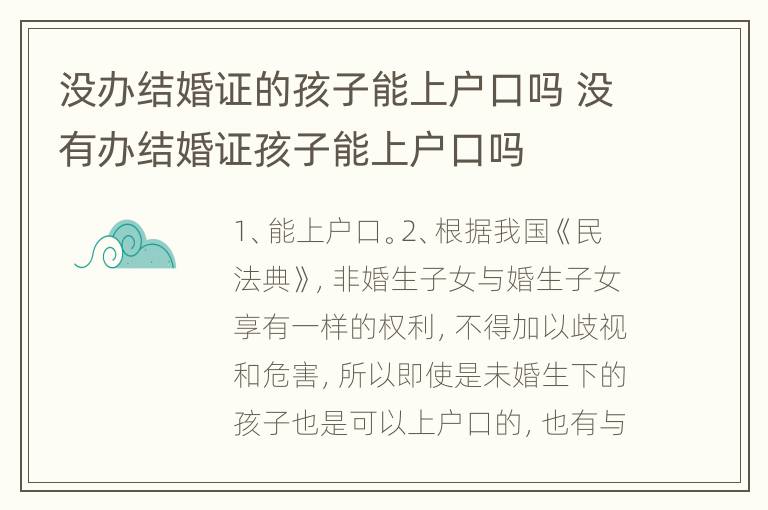 没办结婚证的孩子能上户口吗 没有办结婚证孩子能上户口吗

1、能上户口。2、根据我国《民法典》，非婚生子女与婚生子女享有一样的权利，不得加以歧视和危害，所以即使是未婚生下的孩子也是可以上户口的，也有与